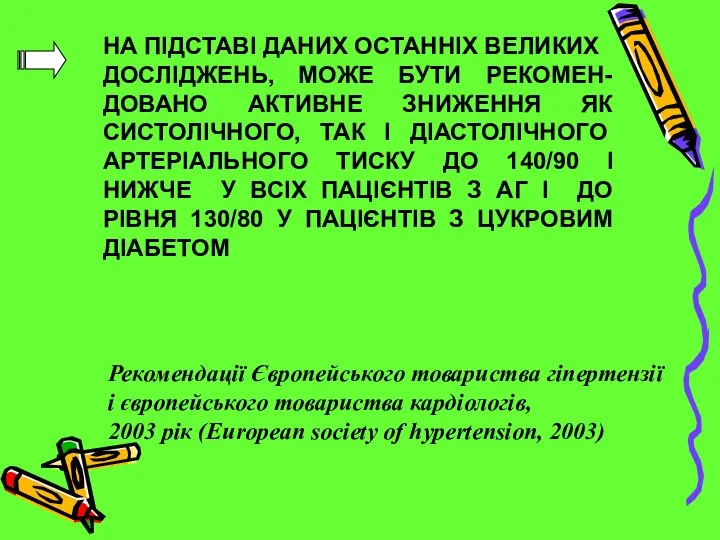 НА ПІДСТАВІ ДАНИХ ОСТАННІХ ВЕЛИКИХ ДОСЛІДЖЕНЬ, МОЖЕ БУТИ РЕКОМЕНДОВАНО АКТИВНЕ ЗНИЖЕННЯ ЯК СИСТОЛІЧНОГО, ТАК І ДІАСТОЛІЧНОГО АРТЕРІАЛЬНОГО ТИСКУ ДО 140/90 І НИЖЧЕ У ВСІХ ПАЦІЄНТІВ З АГ І ДО РІВНЯ 130/80 У ПАЦІЄНТІВ З ЦУКРОВИМ ДІАБЕТОМ

Рекомендації Європейського товариства гіпертензії і європейського товариства кардіологів, 2003 рік (European society of hypertension, 2003)